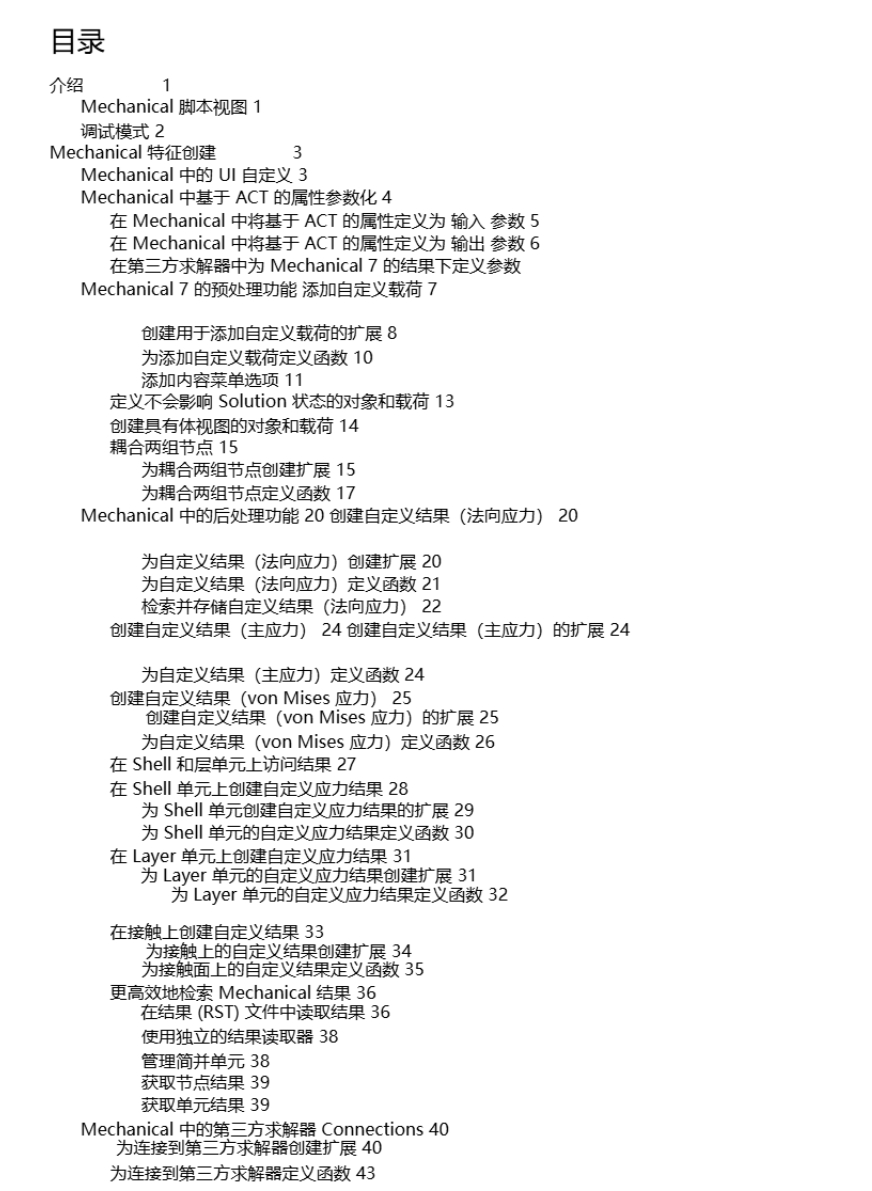 目录

介绍 1
Mechanical 脚本视图 1
调试模式 2
Mechanical 特征创建 3
Mechanical 中的 UI 自定义 3
Mechanical 中基于 ACT 的属性参数化 4
在 Mechanical 中将基于 ACT 的属性定义为 输入 参数 5
在 Mechanical 中将基于 ACT 的属性定义为 输出 参数 6
在第三方求解器中为 Mechanical 7 的结果下定义参数
Mechanical 7 的预处理功能 添加自定义载荷 7

创建用于添加自定义载荷的扩展 8
为添加自定义载荷定义函数 10
添加内容菜单选项 11
定义不会影响 Solution 状态的对象和载荷 13
创建具有体视图的对象和载荷 14
耦合两组节点 15
为耦合两组节点创建扩展 15
为耦合两组节点定义函数 17
Mechanical 中的后处理功能 20 创建自定义结果（法向应力） 20

为自定义结果（法向应力）创建扩展 20
为自定义结果（法向应力）定义函数 21
检索并存储自定义结果（法向应力） 22
创建自定义结果（主应力） 24 创建自定义结果（主应力）的扩展 24

为自定义结果（主应力）定义函数 24
创建自定义结果（von Mises 应力） 25
创建自定义结果（von Mises 应力）的扩展 25
为自定义结果（von Mises 应力）定义函数 26
在 Shell 和层单元上访问结果 27
在 Shell 单元上创建自定义应力结果 28
为 Shell 单元创建自定义应力结果的扩展 29
为 Shell 单元的自定义应力结果定义函数 30
在 Layer 单元上创建自定义应力结果 31
为 Layer 单元的自定义应力结果创建扩展 31
为 Layer 单元的自定义应力结果定义函数 32

在接触上创建自定义结果 33
为接触上的自定义结果创建扩展 34
为接触面上的自定义结果定义函数 35
更高效地检索 Mechanical 结果 36
在结果 (RST) 文件中读取结果 36
使用独立的结果读取器 38
管理简并单元 38
获取节点结果 39
获取单元结果 39
Mechanical 中的第三方求解器 Connections 40
为连接到第三方求解器创建扩展 40
为连接到第三方求解器定义函数 43